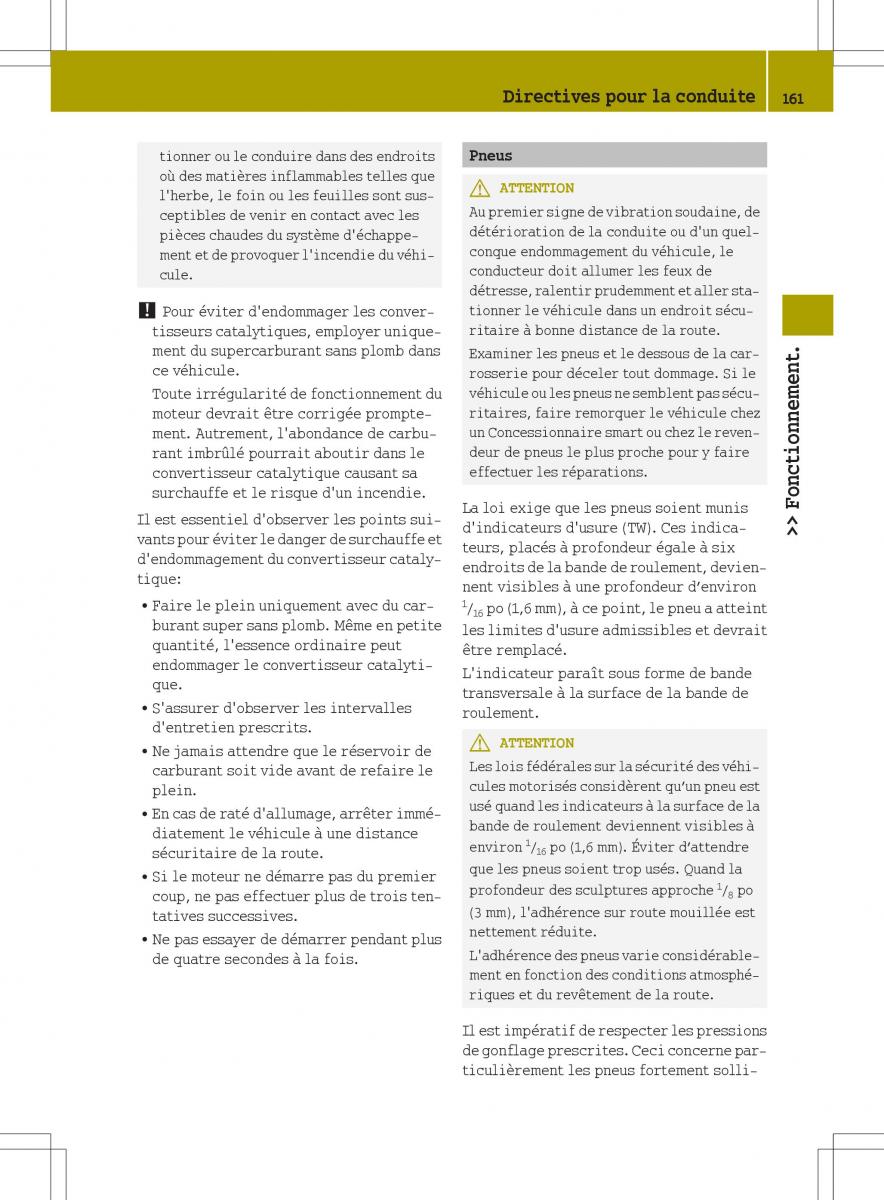 Directives pour la conduite 161

tionner ou le conduire dans des endroits où des matières inflammables telles que l'herbe, le foin ou les feuilles sont susceptibles de venir en contact avec les pièces chaudes du système d'échappement et de provoquer l'incendie du véhicule.

! Pour éviter d'endommager les convertisseurs catalytiques, employer uniquement du supercarburant sans plomb dans ce véhicule.

Toute irrégularité de fonctionnement du moteur devrait être corrigée promptement. Autrement, l'abondance de carburant imbrûlé pourrait aboutir dans le convertisseur catalytique causant sa surchauffe et le risque d'un incendie.

Il est essentiel d'observer les points suivants pour éviter le danger de surchauffe et d'endommagement du convertisseur catalytique:

• Faire le plein uniquement avec du carburant super sans plomb. Même en petite quantité, l'essence ordinaire peut endommager le convertisseur catalytique.
• S'assurer d'observer les intervalles d'entretien prescrits.
• Ne jamais attendre que le réservoir de carburant soit vide avant de refaire le plein.
• En cas de raté d'allumage, arrêter immédiatement le véhicule à une distance sécuritaire de la route.
• Si le moteur ne démarre pas du premier coup, ne pas effectuer plus de trois tentatives successives.
• Ne pas essayer de démarrer pendant plus de quatre secondes à la fois.

Pneus

ATTENTION
Au premier signe de vibration soudaine, de détérioration de la conduite ou d'un quelconque endommagement du véhicule, le conducteur doit allumer les feux de détresse, ralentir prudemment et aller stationner le véhicule dans un endroit sécuritaire à bonne distance de la route.

Examiner les pneus et le dessous de la carrosserie pour déceler tout dommage. Si le véhicule ou les pneus ne semblent pas sécuritaires, faire remorquer le véhicule chez un Concessionnaire smart ou chez le revendeur de pneus le plus proche pour y faire effectuer les réparations.

La loi exige que les pneus soient munis d'indicateurs d'usure (TW). Ces indicateurs, placés à profondeur égale à six endroits de la bande de roulement, deviennent visibles à une profondeur d'environ $^1/_{16}$ po (1,6 mm), à ce point, le pneu a atteint les limites d'usure admissibles et devrait être remplacé.

L'indicateur paraît sous forme de bande transversale à la surface de la bande de roulement.

ATTENTION
Les lois fédérales sur la sécurité des véhicules motorisés considèrent qu'un pneu est usé quand les indicateurs à la surface de la bande de roulement deviennent visibles à environ $^1/_{16}$ po (1,6 mm). Éviter d'attendre que les pneus soient trop usés. Quand la profondeur des sculptures approche $^1/_8$ po (3 mm), l'adhérence sur route mouillée est nettement réduite.

L'adhérence des pneus varie considérablement en fonction des conditions atmosphériques et du revêtement de la route.

Il est impératif de respecter les pressions de gonflage prescrites. Ceci concerne particulièrement les pneus fortement solli-

>> Fonctionnement.